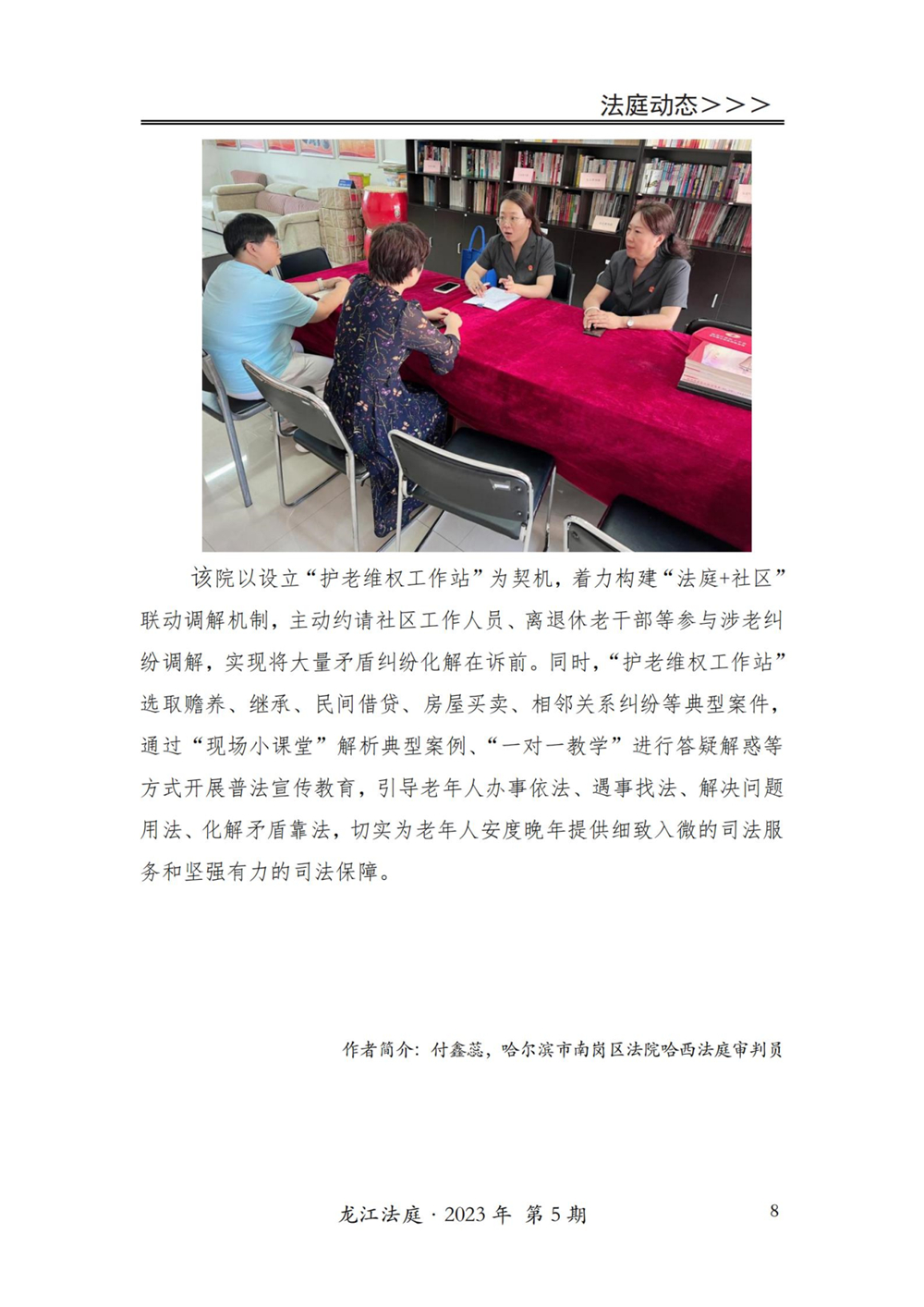 法庭动态>>>

该院以设立“护老维权工作站”为契机，着力构建“法庭+社区”联动调解机制，主动约请社区工作人员、离退休老干部等参与涉老纠纷调解，实现将大量矛盾纠纷化解在诉前。同时，“护老维权工作站”选取赡养、继承、民间借贷、房屋买卖、相邻关系纠纷等典型案件，通过“现场小课堂”解析典型案例、“一对一教学”进行答疑解惑等方式开展普法宣传教育，引导老年人办事依法、遇事找法、解决问题用法、化解矛盾靠法，切实为老年人安度晚年提供细致入微的司法服务和坚强有力的司法保障。

作者简介：付鑫蕊，哈尔滨市南岗区法院哈西法庭审判员

龙江法庭·2023年 第5期

8